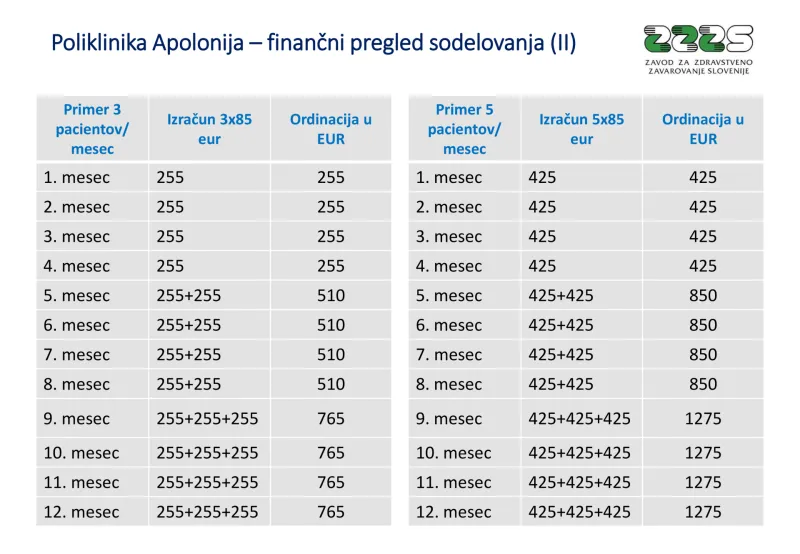 Poliklinika Apolonija – finančni pregled sodelovanja (II)

ZZZS
ZAVOD ZA ZDRAVSTVENO ZAVAROVANJE SLOVENIJE

| Primer 3 pacientov/ mesec | Izračun 3x85 eur | Ordinacija u EUR |
|---|---|---|
| 1. mesec | 255 | 255 |
| 2. mesec | 255 | 255 |
| 3. mesec | 255 | 255 |
| 4. mesec | 255 | 255 |
| 5. mesec | 255+255 | 510 |
| 6. mesec | 255+255 | 510 |
| 7. mesec | 255+255 | 510 |
| 8. mesec | 255+255 | 510 |
| 9. mesec | 255+255+255 | 765 |
| 10. mesec | 255+255+255 | 765 |
| 11. mesec | 255+255+255 | 765 |
| 12. mesec | 255+255+255 | 765 |

| Primer 5 pacientov/ mesec | Izračun 5x85 eur | Ordinacija u EUR |
|---|---|---|
| 1. mesec | 425 | 425 |
| 2. mesec | 425 | 425 |
| 3. mesec | 425 | 425 |
| 4. mesec | 425 | 425 |
| 5. mesec | 425+425 | 850 |
| 6. mesec | 425+425 | 850 |
| 7. mesec | 425+425 | 850 |
| 8. mesec | 425+425 | 850 |
| 9. mesec | 425+425+425 | 1275 |
| 10. mesec | 425+425+425 | 1275 |
| 11. mesec | 425+425+425 | 1275 |
| 12. mesec | 425+425+425 | 1275 |